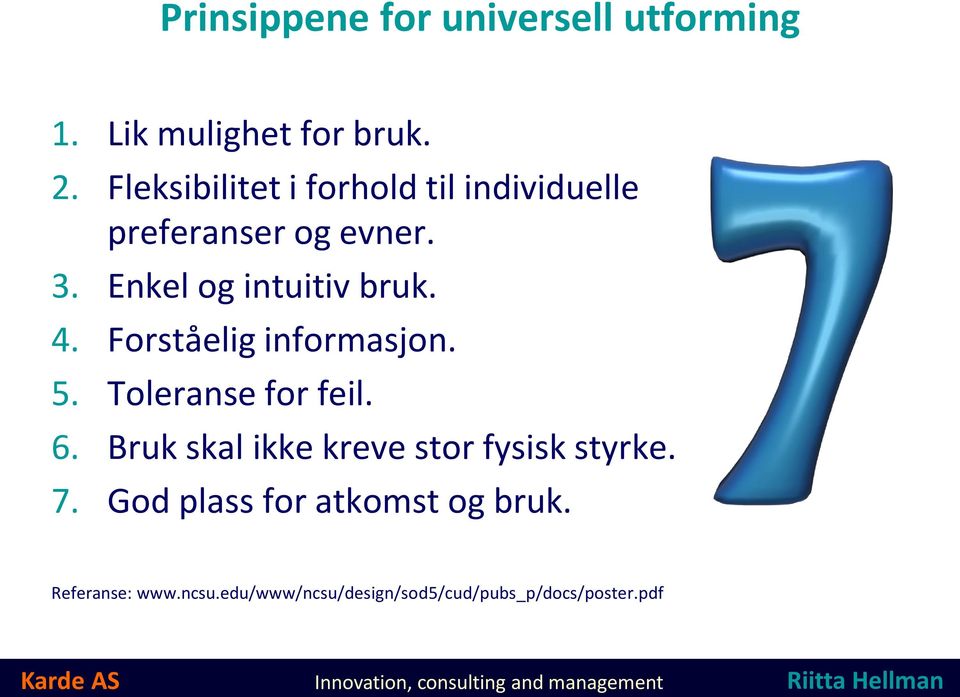 Prinsippene for universell utforming

1. Lik mulighet for bruk.
2. Fleksibilitet i forhold til individuelle preferanser og evner.
3. Enkel og intuitiv bruk.
4. Forståelig informasjon.
5. Toleranse for feil.
6. Bruk skal ikke kreve stor fysisk styrke.
7. God plass for atkomst og bruk.

7

Referanse: www.ncsu.edu/www/ncsu/design/sod5/cud/pubs_p/docs/poster.pdf

Karde AS Innovation, consulting and management Riitta Hellman